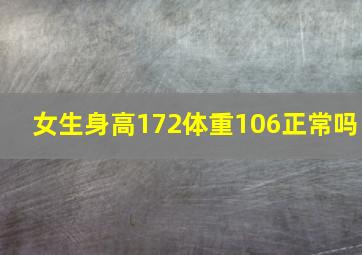 女生身高172体重106正常吗